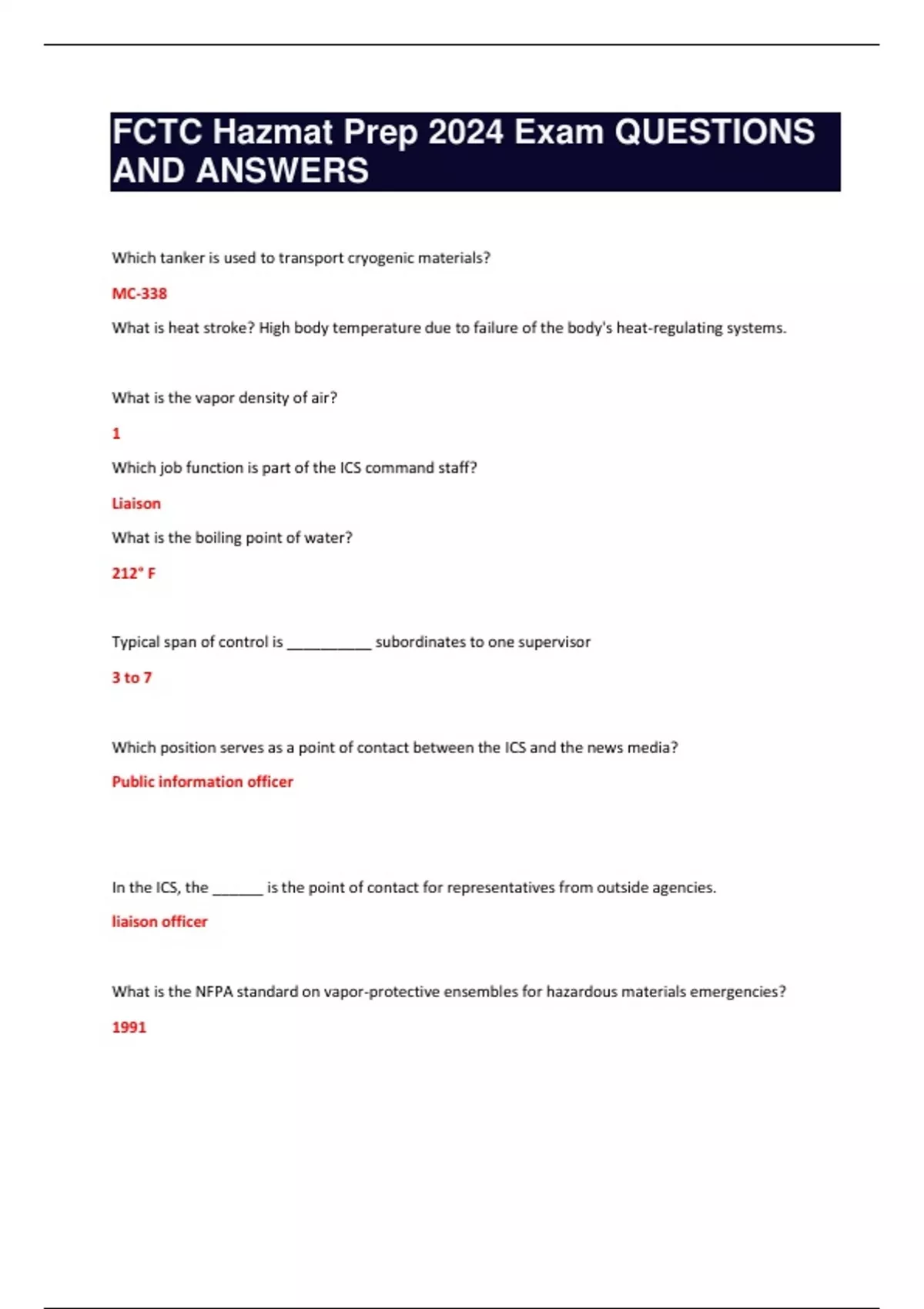 FCTC Hazmat Prep 2024 Exam QUESTIONS AND ANSWERS

Which tanker is used to transport cryogenic materials?

MC-338

What is heat stroke? High body temperature due to failure of the body's heat-regulating systems.

What is the vapor density of air?

1

Which job function is part of the ICS command staff?

Liaison

What is the boiling point of water?

212° F

Typical span of control is ___________ subordinates to one supervisor

3 to 7

Which position serves as a point of contact between the ICS and the news media?

Public information officer

In the ICS, the _______ is the point of contact for representatives from outside agencies.

liaison officer

What is the NFPA standard on vapor-protective ensembles for hazardous materials emergencies?

1991